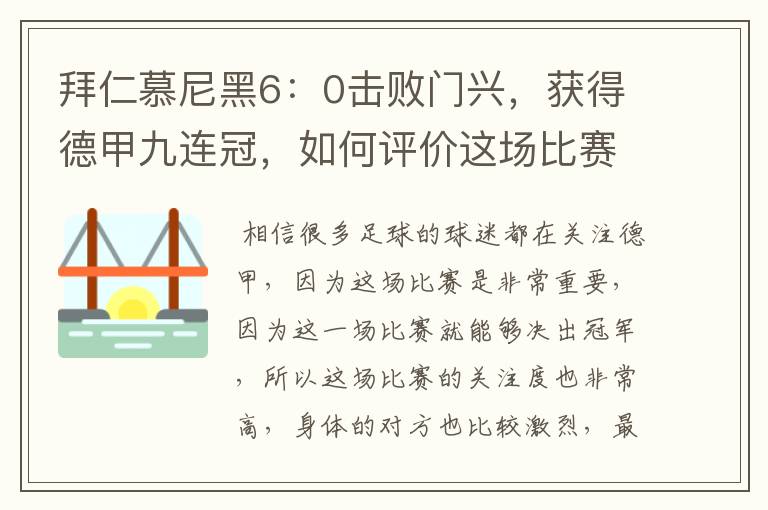 拜仁慕尼黑6：0击败门兴，获得德甲九连冠，如何评价这场比赛

相信很多足球的球迷都在关注德甲，因为这场比赛是非常重要，因为这一场比赛就能够决出冠军，所以这场比赛的关注度也非常高，身体的对方也比较激烈，最